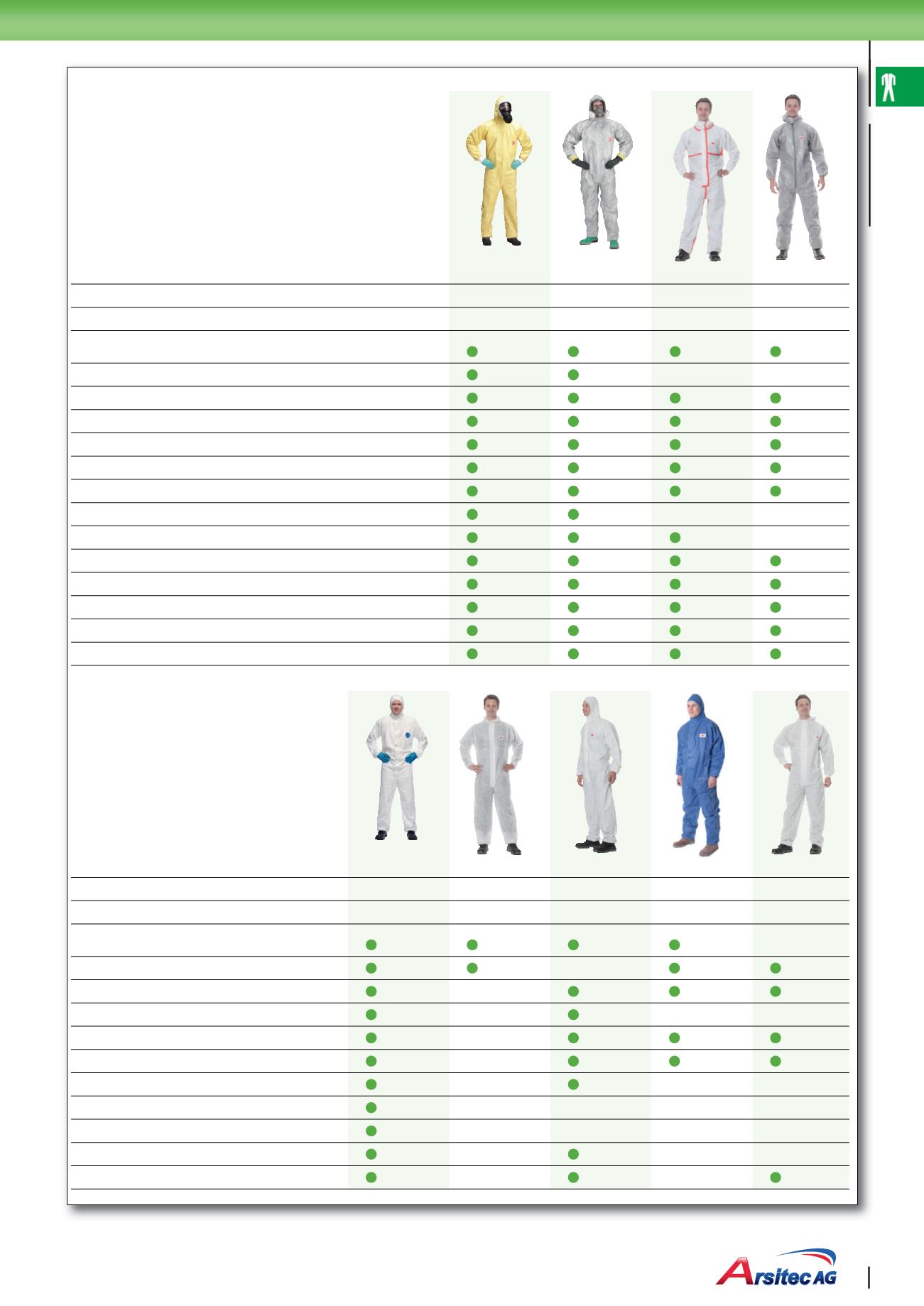 Arsitec AG